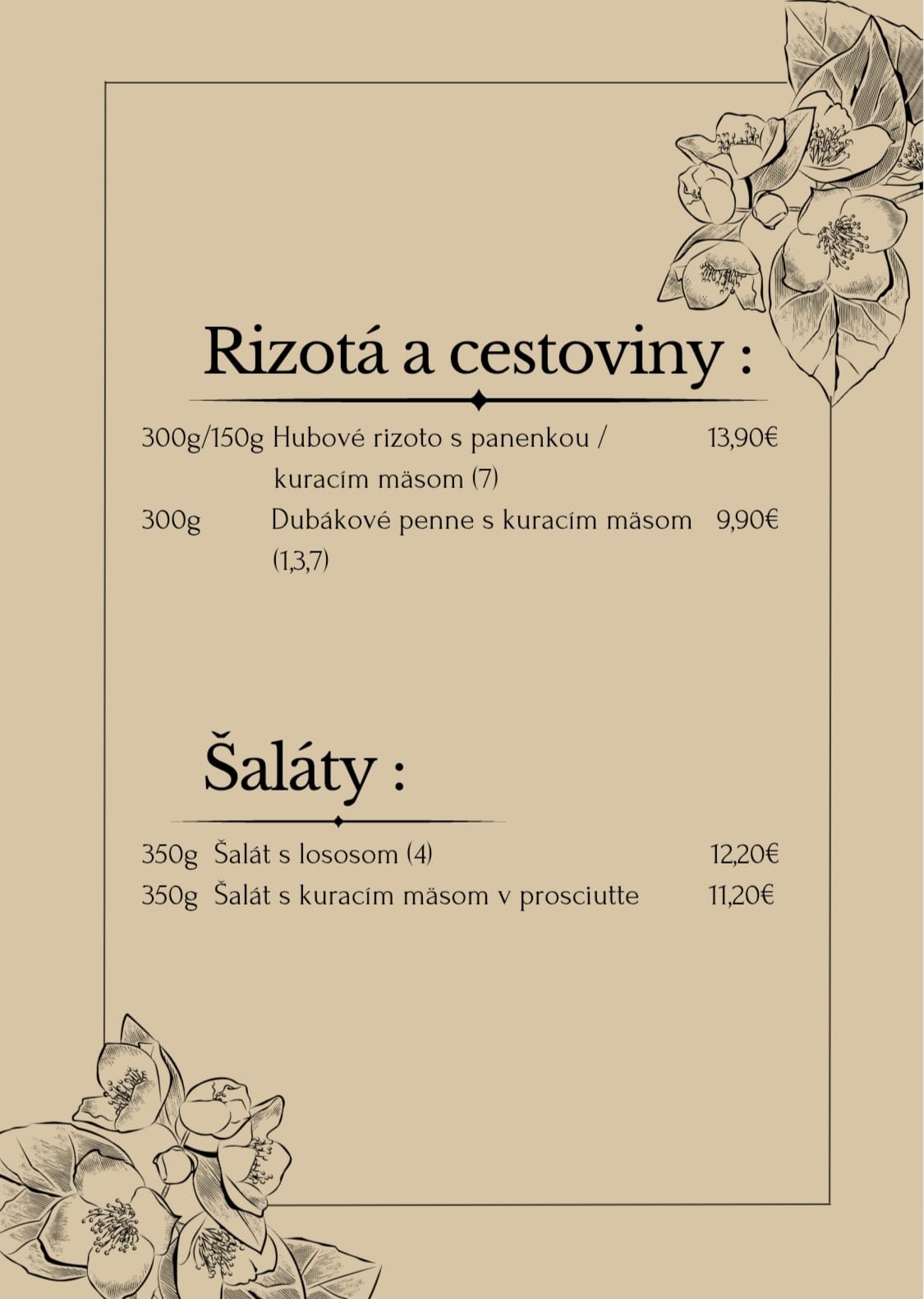 Rizotá a cestoviny :

300g/150g Hubové rizoto s panenkou / kuracím mäsom (7) 13,90€

300g Dubákové penne s kuracím mäsom (1,3,7) 9,90€

Šaláty :

350g Šalát s lososom (4) 12,20€

350g Šalát s kuracím mäsom v prosciutte 11,20€